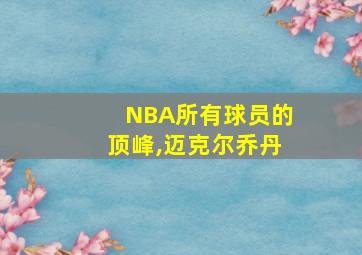 NBA所有球员的顶峰,迈克尔乔丹